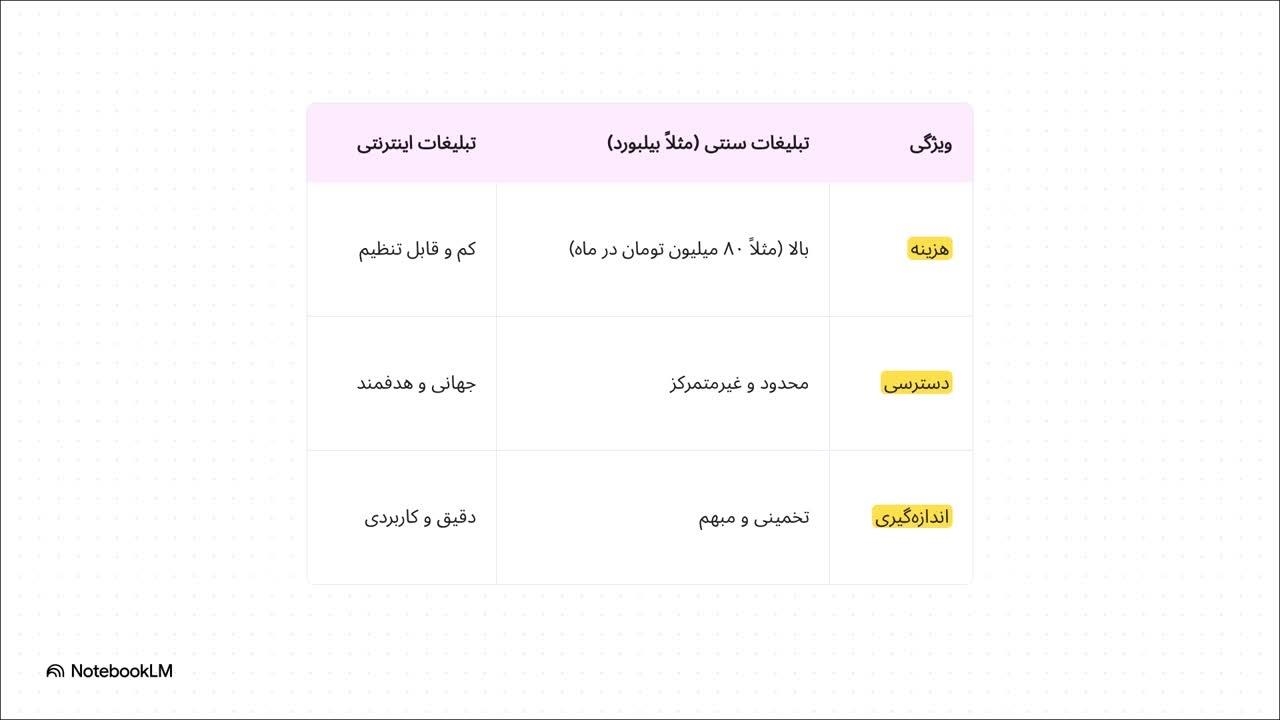 | ویژگی | تبلیغات سنتی (مثلاً بیلبورد) | تبلیغات اینترنتی |
|---|---|---|
| هزینه | بالا (مثلاً ۸۰ میلیون تومان در ماه) | کم و قابل تنظیم |
| دسترسی | محدود و غیرمتمرکز | جهانی و هدفمند |
| اندازه‌گیری | تخمینی و مبهم | دقیق و کاربردی |

NotebookLM